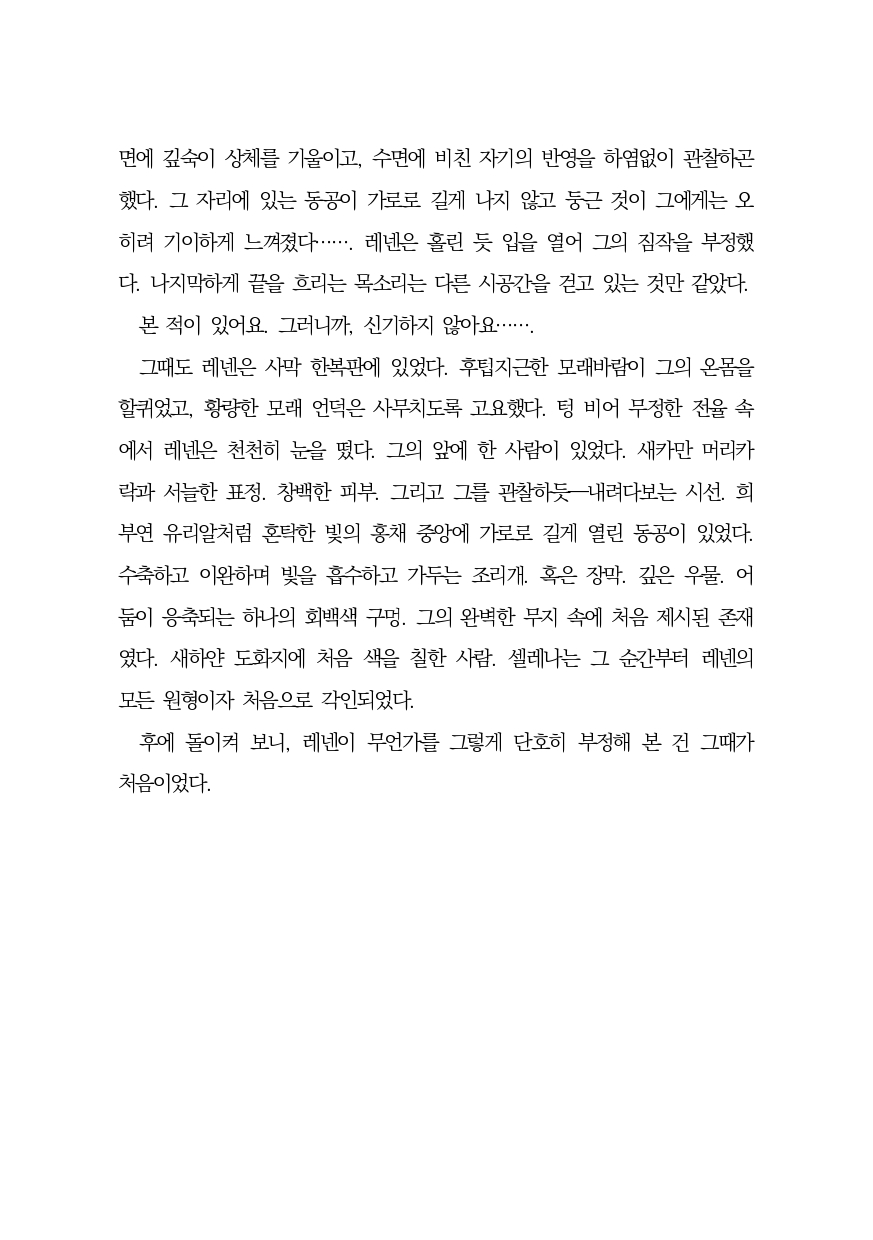 면에 깊숙이 상체를 기울이고, 수면에 비친 자기의 반영을 하염없이 관찰하곤 했다. 그 자리에 있는 동공이 가로로 길게 나지 않고 둥근 것이 그에게는 오히려 기이하게 느껴졌다……. 레넨은 홀린 듯 입을 열어 그의 짐작을 부정했다. 나지막하게 끝을 흐리는 목소리는 다른 시공간을 걷고 있는 것만 같았다.

본 적이 있어요. 그러니까, 신기하지 않아요…….

그때도 레넨은 사막 한복판에 있었다. 후텁지근한 모래바람이 그의 온몸을 할퀴었고, 황량한 모래 언덕은 사무치도록 고요했다. 텅 비어 무정한 전율 속에서 레넨은 천천히 눈을 떴다. 그의 앞에 한 사람이 있었다. 새카만 머리카락과 서늘한 표정. 창백한 피부. 그리고 그를 관찰하듯—내려다보는 시선. 희부연 유리알처럼 혼탁한 빛의 홍채 중앙에 가로로 길게 열린 동공이 있었다. 수축하고 이완하며 빛을 흡수하고 가두는 조리개. 혹은 장막. 깊은 우물. 어둠이 응축되는 하나의 회백색 구멍. 그의 완벽한 무지 속에 처음 제시된 존재였다. 새하얀 도화지에 처음 색을 칠한 사람. 셀레나는 그 순간부터 레넨의 모든 원형이자 처음으로 각인되었다.

후에 돌이켜 보니, 레넨이 무언가를 그렇게 단호히 부정해 본 건 그때가 처음이었다.